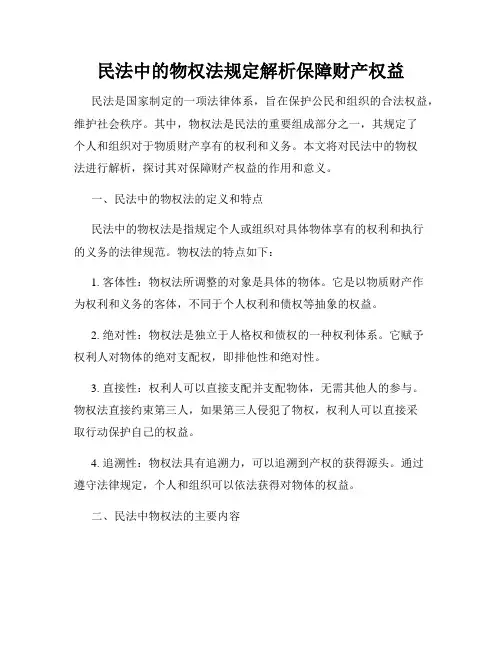 民法中的物权法规定解析保障财产权益

民法是国家制定的一项法律体系，旨在保护公民和组织的合法权益，维护社会秩序。其中，物权法是民法的重要组成部分之一，其规定了个人和组织对于物质财产享有的权利和义务。本文将对民法中的物权法进行解析，探讨其对保障财产权益的作用和意义。

一、民法中的物权法的定义和特点

民法中的物权法是指规定个人或组织对具体物体享有的权利和执行的义务的法律规范。物权法的特点如下：

1. 客体性：物权法所调整的对象是具体的物体。它是以物质财产作为权利和义务的客体，不同于个人权利和债权等抽象的权益。

2. 绝对性：物权法是独立于人格权和债权的一种权利体系。它赋予权利人对物体的绝对支配权，即排他性和绝对性。

3. 直接性：权利人可以直接支配并支配物体，无需其他人的参与。物权法直接约束第三人，如果第三人侵犯了物权，权利人可以直接采取行动保护自己的权益。

4. 追溯性：物权法具有追溯力，可以追溯到产权的获得源头。通过遵守法律规定，个人和组织可以依法获得对物体的权益。

二、民法中物权法的主要内容